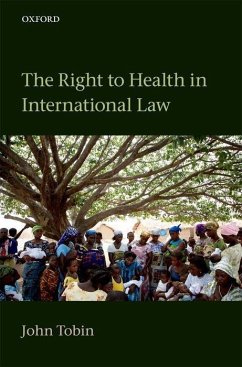 OXFORD

The Right to Health in International Law

John Tobin